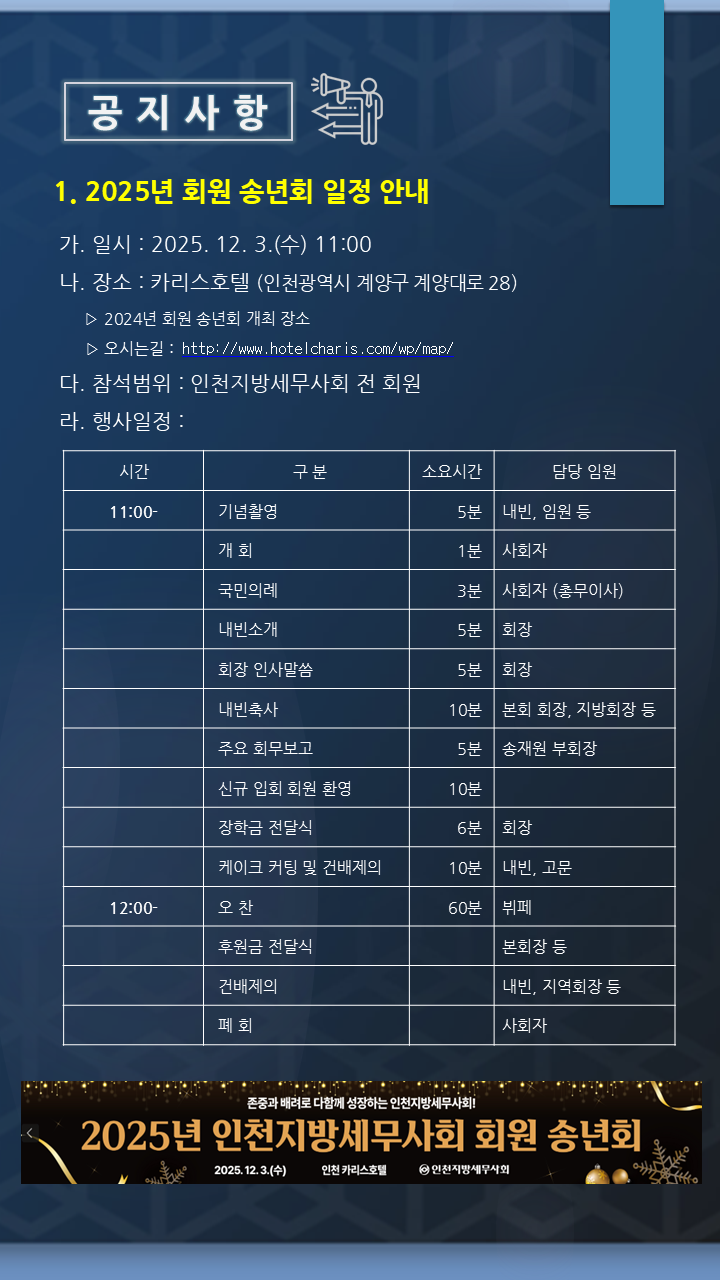 공 지 사 항

1. 2025년 회원 송년회 일정 안내

가. 일시 : 2025. 12. 3.(수) 11:00

나. 장소 : 카리스호텔 (인천광역시 계양구 계양대로 28)

▷ 2024년 회원 송년회 개최 장소

▷ 오시는길 : http://www.hotelcharis.com/wp/map/

다. 참석범위 : 인천지방세무사회 전 회원

라. 행사일정 :

| 시간 | 구 분 | 소요시간 | 담당 임원 |
|---|---|---|---|
| 11:00- | 기념촬영 | 5분 | 내빈, 임원 등 |
|  | 개 회 | 1분 | 사회자 |
|  | 국민의례 | 3분 | 사회자 (총무이사) |
|  | 내빈소개 | 5분 | 회장 |
|  | 회장 인사말씀 | 5분 | 회장 |
|  | 내빈축사 | 10분 | 본회 회장, 지방회장 등 |
|  | 주요 회무보고 | 5분 | 송재원 부회장 |
|  | 신규 입회 회원 환영 | 10분 |  |
|  | 장학금 전달식 | 6분 | 회장 |
|  | 케이크 커팅 및 건배제의 | 10분 | 내빈, 고문 |
| 12:00- | 오 찬 | 60분 | 뷔페 |
|  | 후원금 전달식 |  | 본회장 등 |
|  | 건배제의 |  | 내빈, 지역회장 등 |
|  | 폐 회 |  | 사회자 |

존중과 배려로 다함께 성장하는 인천지방세무사회!

2025년 인천지방세무사회 회원 송년회

2025. 12. 3.(수) 인천 카리스호텔 인천지방세무사회